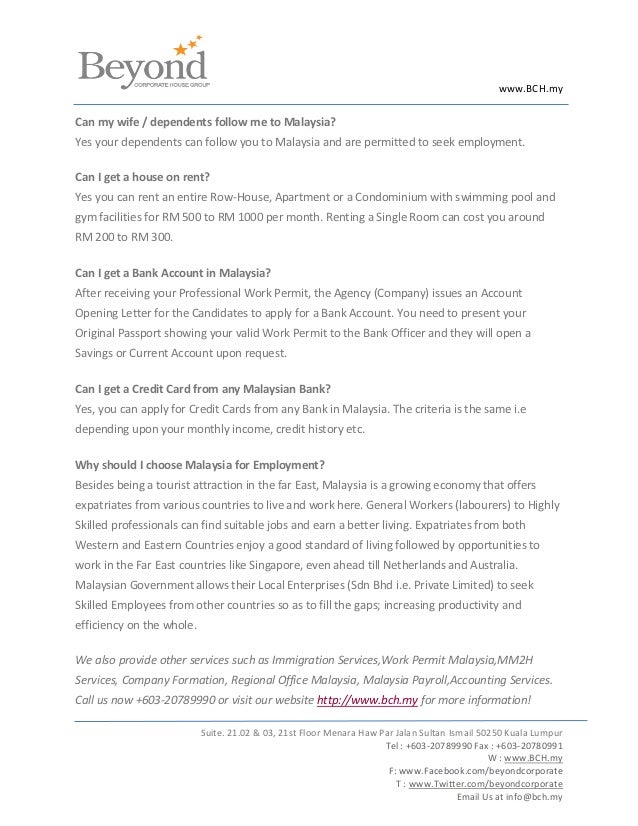 Beyond
CORPORATE HOUSE GROUP

www.BCH.my

Can my wife / dependents follow me to Malaysia?
Yes your dependents can follow you to Malaysia and are permitted to seek employment.

Can I get a house on rent?
Yes you can rent an entire Row-House, Apartment or a Condominium with swimming pool and gym facilities for RM 500 to RM 1000 per month. Renting a Single Room can cost you around RM 200 to RM 300.

Can I get a Bank Account in Malaysia?
After receiving your Professional Work Permit, the Agency (Company) issues an Account Opening Letter for the Candidates to apply for a Bank Account. You need to present your Original Passport showing your valid Work Permit to the Bank Officer and they will open a Savings or Current Account upon request.

Can I get a Credit Card from any Malaysian Bank?
Yes, you can apply for Credit Cards from any Bank in Malaysia. The criteria is the same i.e depending upon your monthly income, credit history etc.

Why should I choose Malaysia for Employment?
Besides being a tourist attraction in the far East, Malaysia is a growing economy that offers expatriates from various countries to live and work here. General Workers (labourers) to Highly Skilled professionals can find suitable jobs and earn a better living. Expatriates from both Western and Eastern Countries enjoy a good standard of living followed by opportunities to work in the Far East countries like Singapore, even ahead till Netherlands and Australia. Malaysian Government allows their Local Enterprises (Sdn Bhd i.e. Private Limited) to seek Skilled Employees from other countries so as to fill the gaps; increasing productivity and efficiency on the whole.

We also provide other services such as Immigration Services,Work Permit Malaysia,MM2H Services, Company Formation, Regional Office Malaysia, Malaysia Payroll,Accounting Services. Call us now +603-20789990 or visit our website http://www.bch.my for more information!

Suite. 21.02 & 03, 21st Floor Menara Haw Par Jalan Sultan Ismail 50250 Kuala Lumpur
Tel : +603-20789990 Fax : +603-20780991
W : www.BCH.my
F: www.Facebook.com/beyondcorporate
T : www.Twitter.com/beyondcorporate
Email Us at info@bch.my